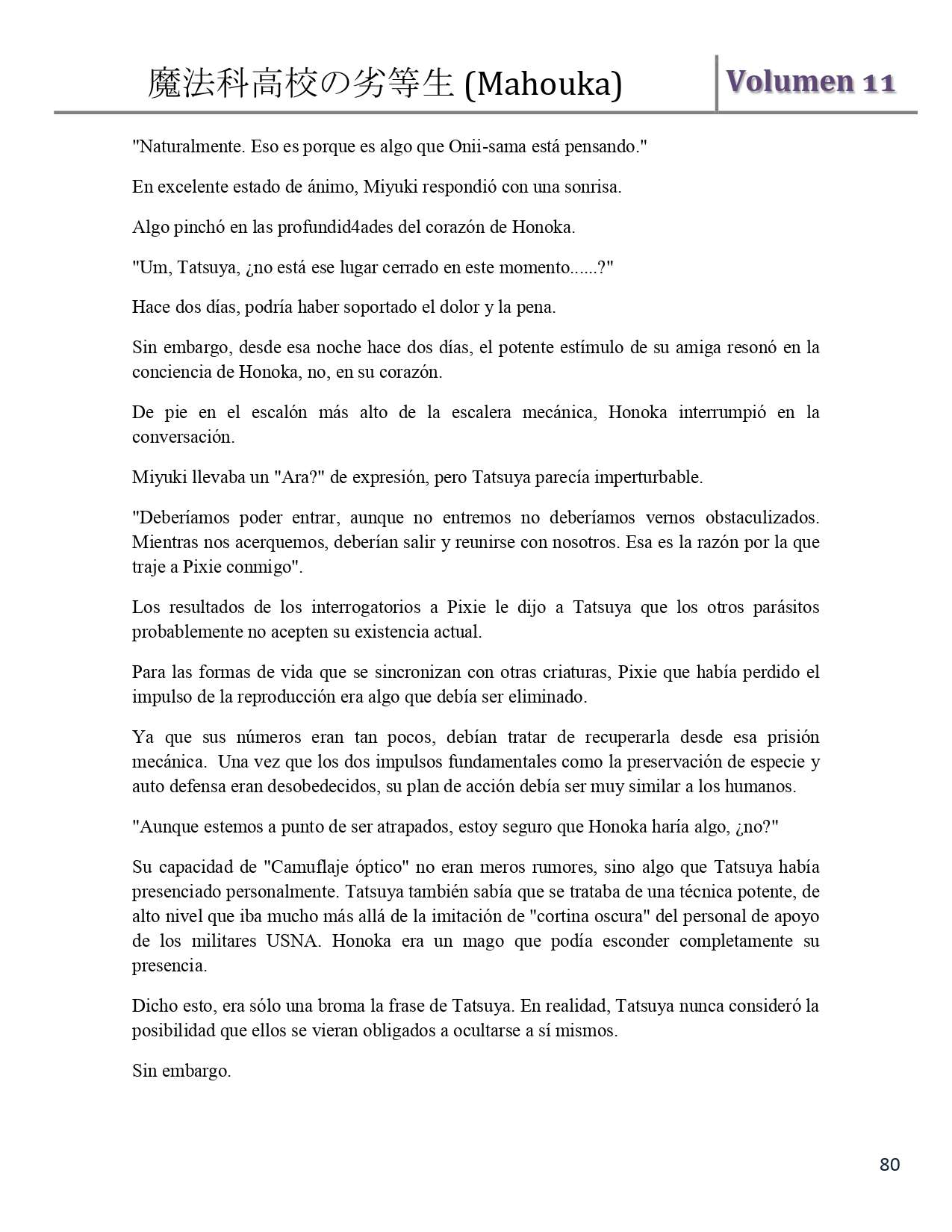 魔法科高校の劣等生 (Mahouka) Volumen 11

"Naturalmente. Eso es porque es algo que Onii-sama está pensando."

En excelente estado de ánimo, Miyuki respondió con una sonrisa.

Algo pinchó en las profundid4ades del corazón de Honoka.

"Um, Tatsuya, ¿no está ese lugar cerrado en este momento......?"

Hace dos días, podría haber soportado el dolor y la pena.

Sin embargo, desde esa noche hace dos días, el potente estímulo de su amiga resonó en la conciencia de Honoka, no, en su corazón.

De pie en el escalón más alto de la escalera mecánica, Honoka interrumpió en la conversación.

Miyuki llevaba un "Ara?" de expresión, pero Tatsuya parecía imperturbable.

"Deberíamos poder entrar, aunque no entremos no deberíamos vernos obstaculizados. Mientras nos acerquemos, deberían salir y reunirse con nosotros. Esa es la razón por la que traje a Pixie conmigo".

Los resultados de los interrogatorios a Pixie le dijo a Tatsuya que los otros parásitos probablemente no acepten su existencia actual.

Para las formas de vida que se sincronizan con otras criaturas, Pixie que había perdido el impulso de la reproducción era algo que debía ser eliminado.

Ya que sus números eran tan pocos, debían tratar de recuperarla desde esa prisión mecánica. Una vez que los dos impulsos fundamentales como la preservación de especie y auto defensa eran desobedecidos, su plan de acción debía ser muy similar a los humanos.

"Aunque estemos a punto de ser atrapados, estoy seguro que Honoka haría algo, ¿no?"

Su capacidad de "Camuflaje óptico" no eran meros rumores, sino algo que Tatsuya había presenciado personalmente. Tatsuya también sabía que se trataba de una técnica potente, de alto nivel que iba mucho más allá de la imitación de "cortina oscura" del personal de apoyo de los militares USNA. Honoka era un mago que podía esconder completamente su presencia.

Dicho esto, era sólo una broma la frase de Tatsuya. En realidad, Tatsuya nunca consideró la posibilidad que ellos se vieran obligados a ocultarse a sí mismos.

Sin embargo.

80